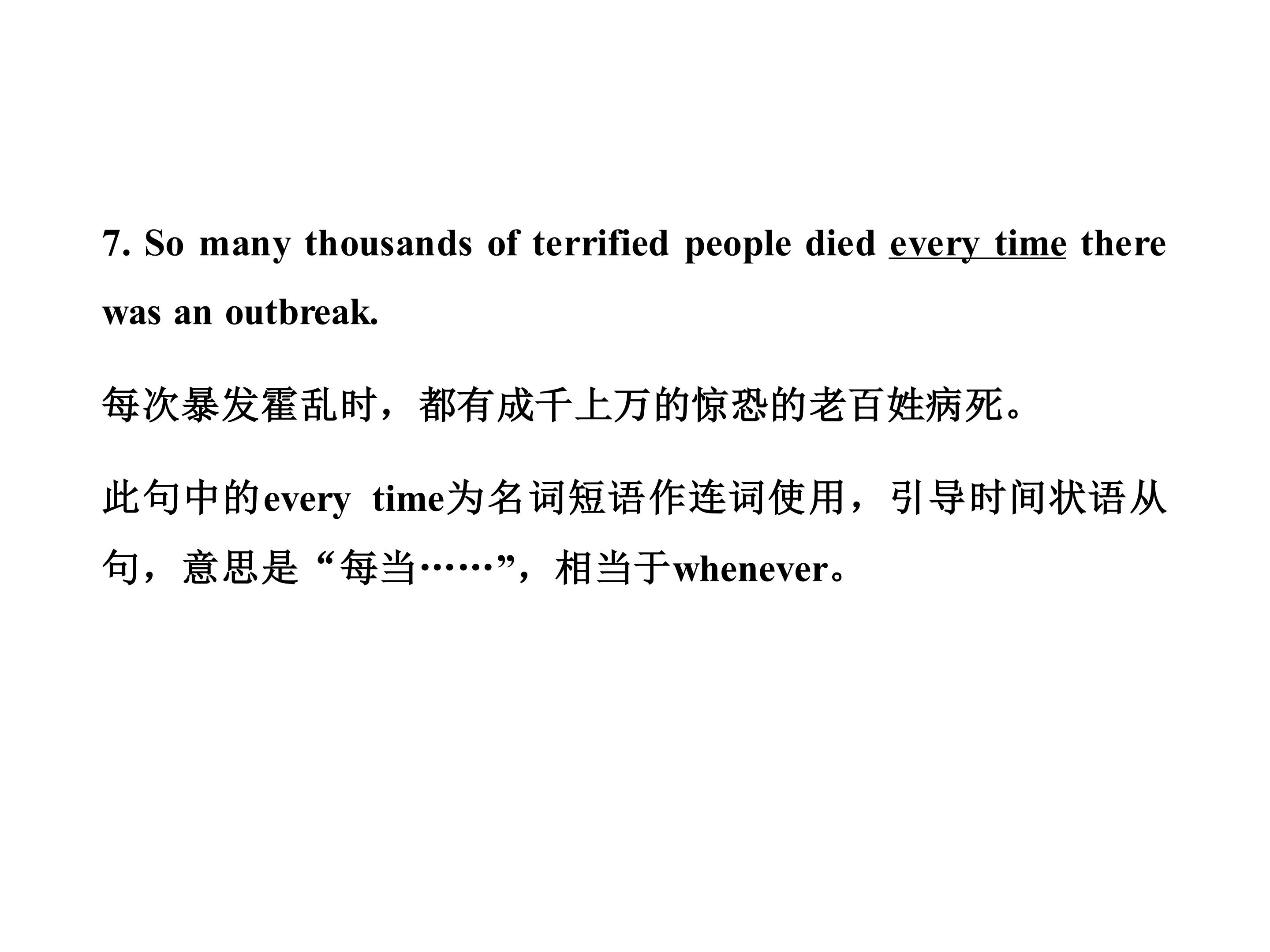 7. So many thousands of terrified people died every time there was an outbreak.

每次暴发霍乱时，都有成千上万的惊恐的老百姓病死。

此句中的every time为名词短语作连词使用，引导时间状语从句，意思是“每当……”，相当于whenever。